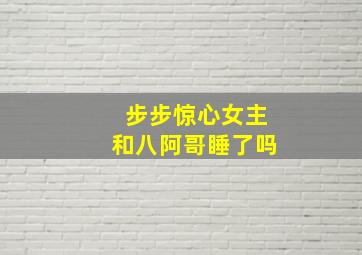 步步惊心女主
和八阿哥睡了吗